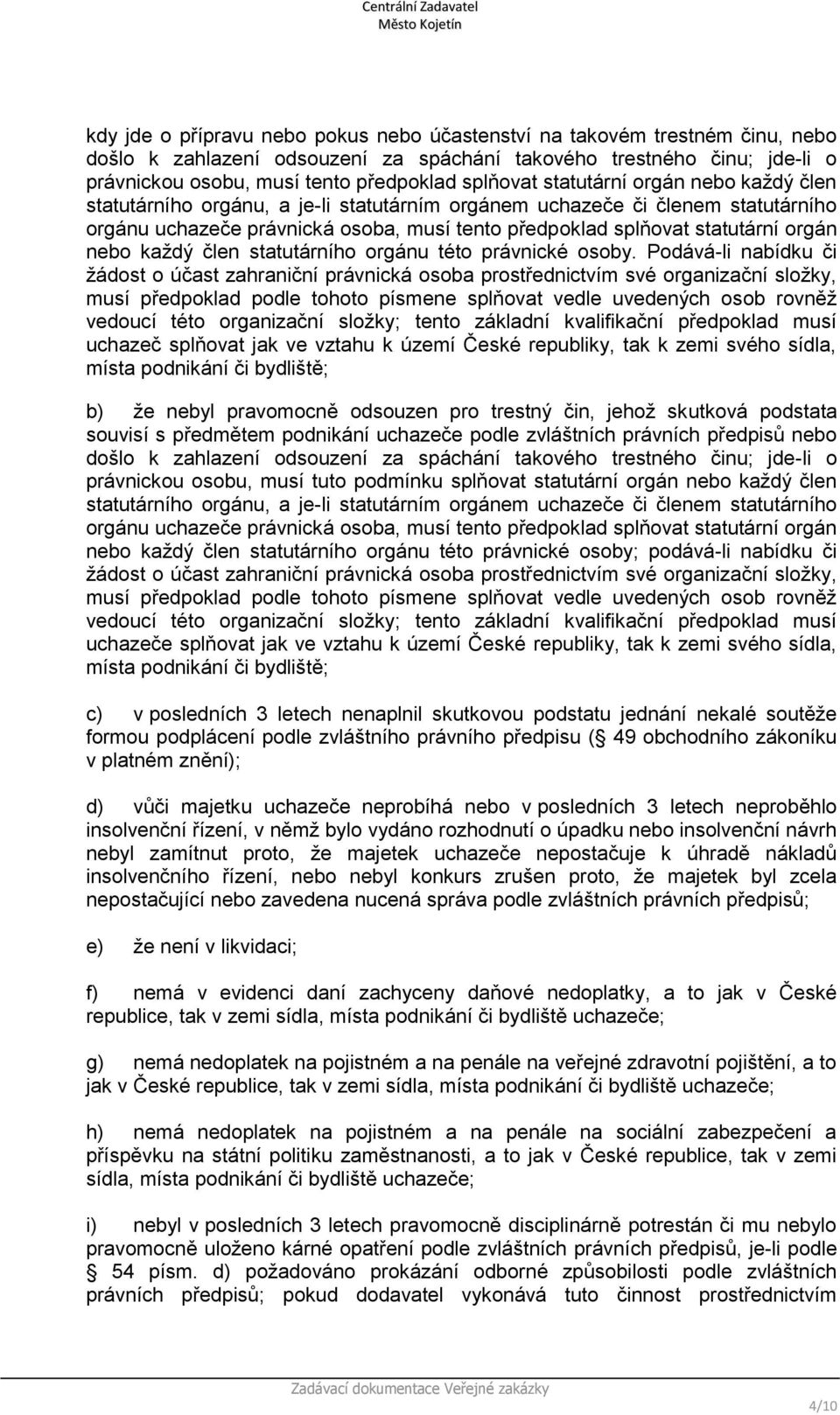 Centrální Zadavatel
Město Kojetín

kdy jde o přípravu nebo pokus nebo účastenství na takovém trestném činu, nebo došlo k zahlazení odsouzení za spáchání takového trestného činu; jde-li o právnickou osobu, musí tento předpoklad splňovat statutární orgán nebo každý člen statutárního orgánu, a je-li statutárním orgánem uchazeče či členem statutárního orgánu uchazeče právnická osoba, musí tento předpoklad splňovat statutární orgán nebo každý člen statutárního orgánu této právnické osoby. Podává-li nabídku či žádost o účast zahraniční právnická osoba prostřednictvím své organizační složky, musí předpoklad podle tohoto písmene splňovat vedle uvedených osob rovněž vedoucí této organizační složky; tento základní kvalifikační předpoklad musí uchazeč splňovat jak ve vztahu k území České republiky, tak k zemi svého sídla, místa podnikání či bydliště;

b) že nebyl pravomocně odsouzen pro trestný čin, jehož skutková podstata souvisí s předmětem podnikání uchazeče podle zvláštních právních předpisů nebo došlo k zahlazení odsouzení za spáchání takového trestného činu; jde-li o právnickou osobu, musí tuto podmínku splňovat statutární orgán nebo každý člen statutárního orgánu, a je-li statutárním orgánem uchazeče či členem statutárního orgánu uchazeče právnická osoba, musí tento předpoklad splňovat statutární orgán nebo každý člen statutárního orgánu této právnické osoby; podává-li nabídku či žádost o účast zahraniční právnická osoba prostřednictvím své organizační složky, musí předpoklad podle tohoto písmene splňovat vedle uvedených osob rovněž vedoucí této organizační složky; tento základní kvalifikační předpoklad musí uchazeče splňovat jak ve vztahu k území České republiky, tak k zemi svého sídla, místa podnikání či bydliště;

c) v posledních 3 letech nenaplnil skutkovou podstatu jednání nekalé soutěže formou podplácení podle zvláštního právního předpisu ( 49 obchodního zákoníku v platném znění);

d) vůči majetku uchazeče neprobíhá nebo v posledních 3 letech neproběhlo insolvenční řízení, v němž bylo vydáno rozhodnutí o úpadku nebo insolvenční návrh nebyl zamítnut proto, že majetek uchazeče nepostačuje k úhradě nákladů insolvenčního řízení, nebo nebyl konkurs zrušen proto, že majetek byl zcela nepostačující nebo zavedena nucená správa podle zvláštních právních předpisů;

e) že není v likvidaci;

f) nemá v evidenci daní zachyceny daňové nedoplatky, a to jak v České republice, tak v zemi sídla, místa podnikání či bydliště uchazeče;

g) nemá nedoplatek na pojistném a na penále na veřejné zdravotní pojištění, a to jak v České republice, tak v zemi sídla, místa podnikání či bydliště uchazeče;

h) nemá nedoplatek na pojistném a na penále na sociální zabezpečení a příspěvku na státní politiku zaměstnanosti, a to jak v České republice, tak v zemi sídla, místa podnikání či bydliště uchazeče;

i) nebyl v posledních 3 letech pravomocně disciplinárně potrestán či mu nebylo pravomocně uloženo kárné opatření podle zvláštních právních předpisů, je-li podle 54 písm. d) požadováno prokázání odborné způsobilosti podle zvláštních právních předpisů; pokud dodavatel vykonává tuto činnost prostřednictvím

Zadávací dokumentace Veřejné zakázky
4/10